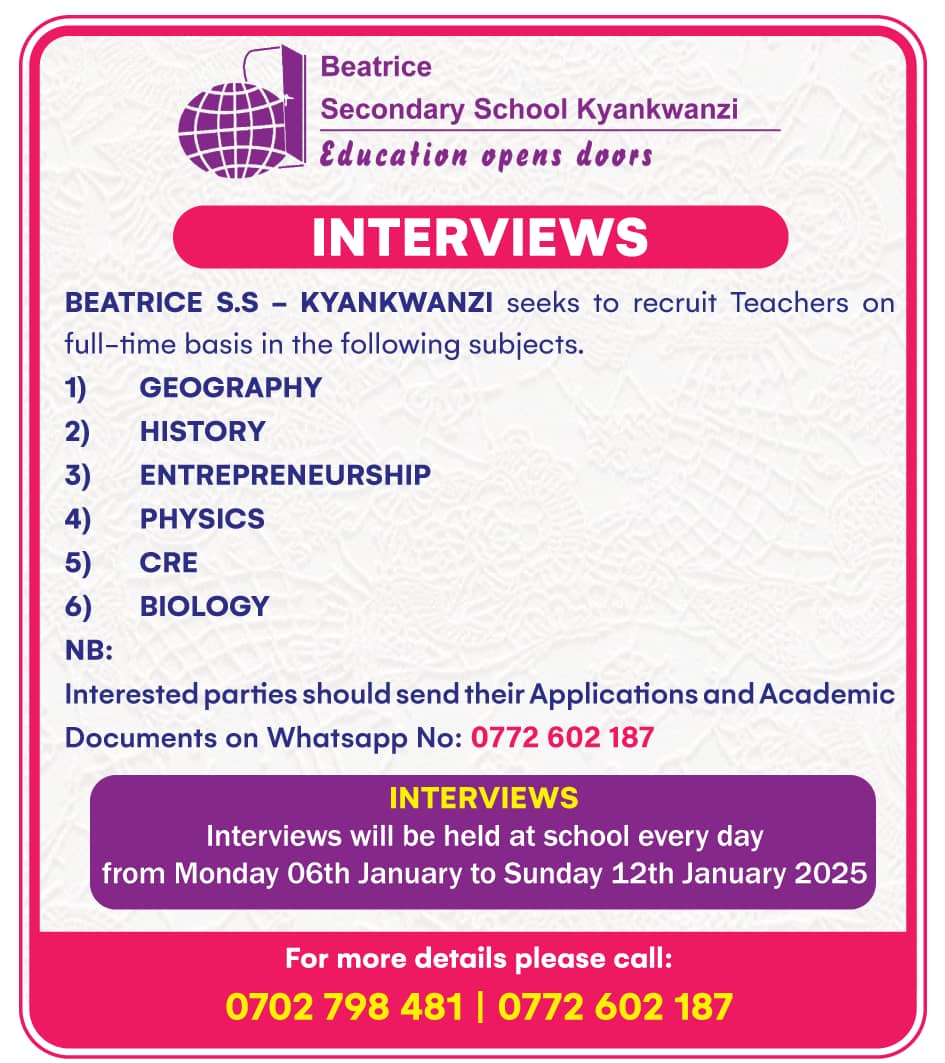 Beatrice
Secondary School Kyankwanzi
Education opens doors

INTERVIEWS

BEATRICE S.S – KYANKWANZI seeks to recruit Teachers on full-time basis in the following subjects.

1) GEOGRAPHY
2) HISTORY
3) ENTREPRENEURSHIP
4) PHYSICS
5) CRE
6) BIOLOGY

NB:
Interested parties should send their Applications and Academic Documents on Whatsapp No: 0772 602 187

INTERVIEWS
Interviews will be held at school every day from Monday 06th January to Sunday 12th January 2025

For more details please call:
0702 798 481 | 0772 602 187